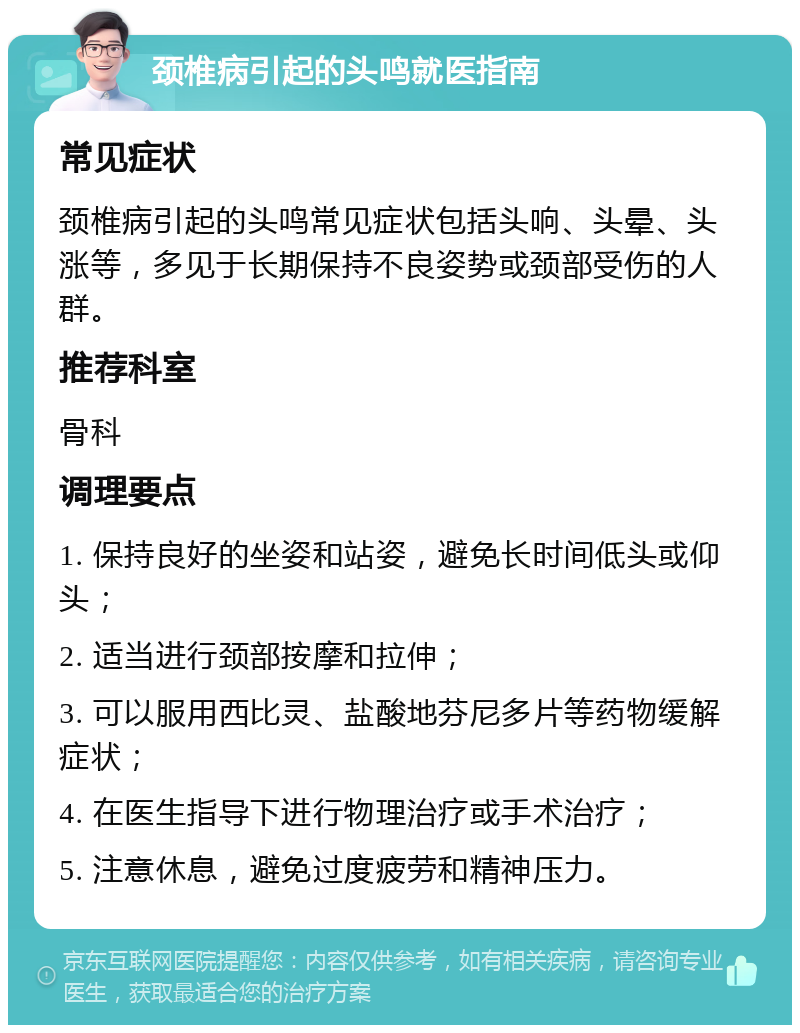 颈椎病引起的头鸣就医指南

常见症状

颈椎病引起的头鸣常见症状包括头响、头晕、头涨等，多见于长期保持不良姿势或颈部受伤的人群。

推荐科室

骨科

调理要点

1. 保持良好的坐姿和站姿，避免长时间低头或仰头；

2. 适当进行颈部按摩和拉伸；

3. 可以服用西比灵、盐酸地芬尼多片等药物缓解症状；

4. 在医生指导下进行物理治疗或手术治疗；

5. 注意休息，避免过度疲劳和精神压力。

京东互联网医院提醒您：内容仅供参考，如有相关疾病，请咨询专业医生，获取最适合您的治疗方案